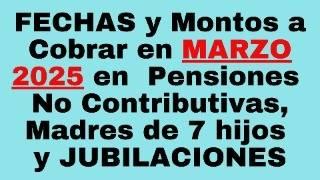 FECHAS y Montos a Cobrar en MARZO 2025 en Pensiones No Contributivas, Madres de 7 hijos y JUBILACIONES